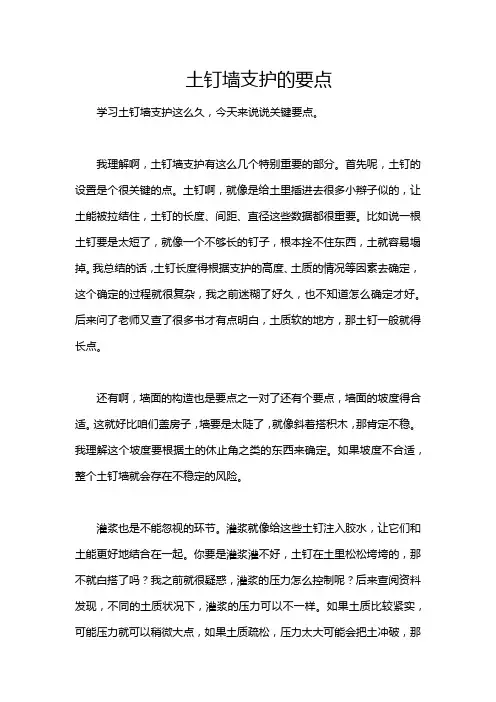 土钉墙支护的要点

学习土钉墙支护这么久，今天来说说关键要点。

我理解啊，土钉墙支护有这么几个特别重要的部分。首先呢，土钉的设置是个很关键的点。土钉啊，就像是给土里插进去很多小辫子似的，让土能被拉结住，土钉的长度、间距、直径这些数据都很重要。比如说一根土钉要是太短了，就像一个不够长的钉子，根本拴不住东西，土就容易塌掉。我总结的话，土钉长度得根据支护的高度、土质的情况等因素去确定，这个确定的过程就很复杂，我之前迷糊了好久，也不知道怎么确定才好。后来问了老师又查了很多书才有点明白，土质软的地方，那土钉一般就得长点。

还有啊，墙面的构造也是要点之一对了还有个要点，墙面的坡度得合适。这就好比咱们盖房子，墙要是太陡了，就像斜着搭积木，那肯定不稳。我理解这个坡度要根据土的休止角之类的东西来确定。如果坡度不合适，整个土钉墙就会存在不稳定的风险。

灌浆也是不能忽视的环节。灌浆就像给这些土钉注入胶水，让它们和土能更好地结合在一起。你要是灌浆灌不好，土钉在土里松松垮垮的，那不就白搭了吗？我之前就很疑惑，灌浆的压力怎么控制呢？后来查阅资料发现，不同的土质状况下，灌浆的压力可以不一样。如果土质比较紧实，可能压力就可以稍微大点，如果土质疏松，压力太大可能会把土冲破，那